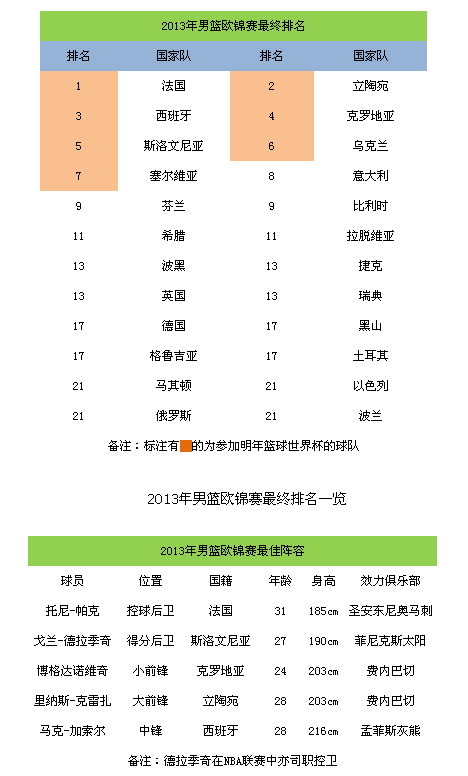 2013年男篮欧锦赛最终排名

| 排名 | 国家队 | 排名 | 国家队 |
|---|---|---|---|
| 1 | 法国 | 2 | 立陶宛 |
| 3 | 西班牙 | 4 | 克罗地亚 |
| 5 | 斯洛文尼亚 | 6 | 乌克兰 |
| 7 | 塞尔维亚 | 8 | 意大利 |
| 9 | 芬兰 | 9 | 比利时 |
| 11 | 希腊 | 11 | 拉脱维亚 |
| 13 | 波黑 | 13 | 捷克 |
| 13 | 英国 | 13 | 瑞典 |
| 17 | 德国 | 17 | 黑山 |
| 17 | 格鲁吉亚 | 17 | 土耳其 |
| 21 | 马其顿 | 21 | 以色列 |
| 21 | 俄罗斯 | 21 | 波兰 |

备注：标注有的为参加明年篮球世界杯的球队

2013年男篮欧锦赛最终排名一览

2013年男篮欧锦赛最佳阵容

| 球员 | 位置 | 国籍 | 年龄 | 身高 | 效力俱乐部 |
|---|---|---|---|---|---|
| 托尼-帕克 | 控球后卫 | 法国 | 31 | 185cm | 圣安东尼奥马刺 |
| 戈兰-德拉季奇 | 得分后卫 | 斯洛文尼亚 | 27 | 190cm | 菲尼克斯太阳 |
| 博格达诺维奇 | 小前锋 | 克罗地亚 | 24 | 203cm | 费内巴切 |
| 里纳斯-克雷扎 | 大前锋 | 立陶宛 | 28 | 203cm | 费内巴切 |
| 马克-加索尔 | 中锋 | 西班牙 | 28 | 216cm | 孟菲斯灰熊 |

备注：德拉季奇在NBA联赛中亦司职控卫